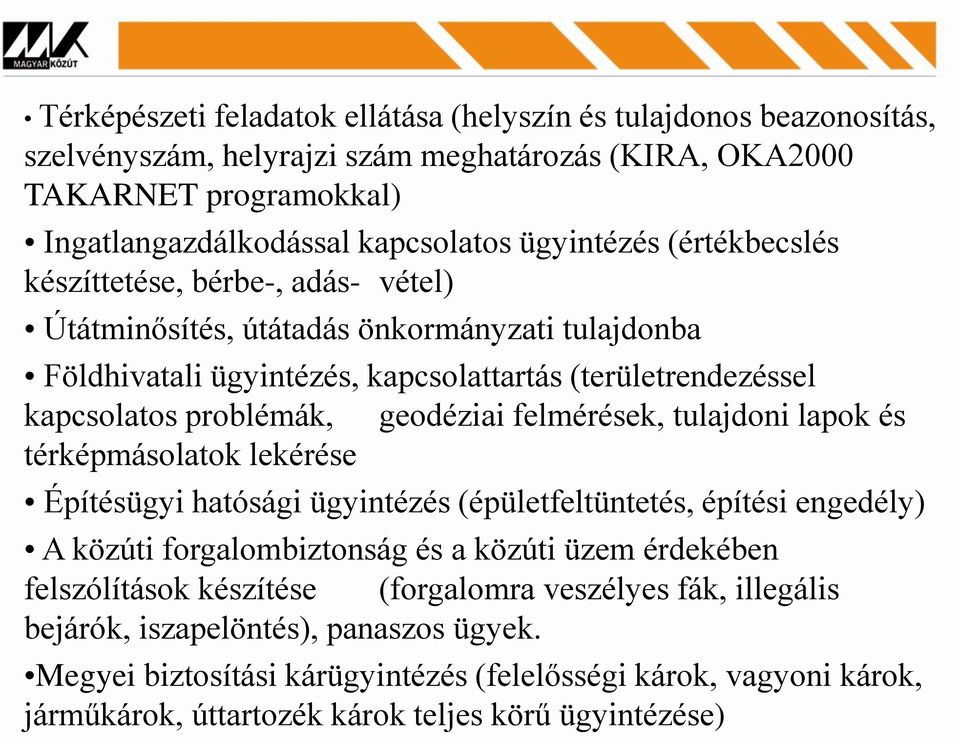 MAGYAR KÖZÚT

• Térképészeti feladatok ellátása (helyszín és tulajdonos beazonosítás, szelvényszám, helyrajzi szám meghatározás (KIRA, OKA2000 TAKARNET programokkal)

• Ingatlangazdálkodással kapcsolatos ügyintézés (értékbecslés készíttetése, bérbe-, adás- vétel)

• Útátminősítés, útátadás önkormányzati tulajdonba

• Földhivatali ügyintézés, kapcsolattartás (területrendezéssel kapcsolatos problémák, geodéziai felmérések, tulajdoni lapok és térképmásolatok lekérése

• Építésügyi hatósági ügyintézés (épületfeltüntetés, építési engedély)

• A közúti forgalombiztonság és a közúti üzem érdekében felszólítások készítése (forgalomra veszélyes fák, illegális bejárók, iszapelöntés), panaszos ügyek.

•Megyei biztosítási kárügyintézés (felelősségi károk, vagyoni károk, járműkárok, úttartozék károk teljes körű ügyintézése)